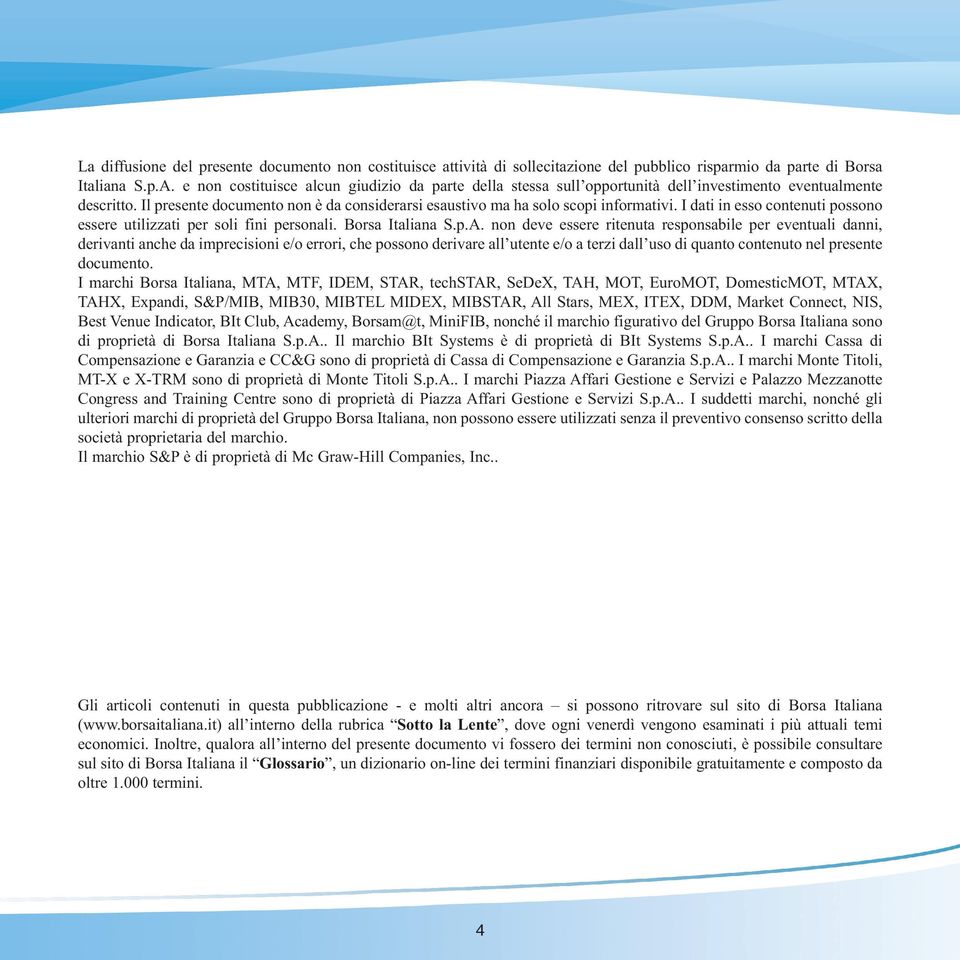 La diffusione del presente documento non costituisce attività di sollecitazione del pubblico risparmio da parte di Borsa Italiana S.p.A. e non costituisce alcun giudizio da parte della stessa sull'opportunità dell'investimento eventualmente descritto. Il presente documento non è da considerarsi esaustivo ma ha solo scopi informativi. I dati in esso contenuti possono essere utilizzati per soli fini personali. Borsa Italiana S.p.A. non deve essere ritenuta responsabile per eventuali danni, derivanti anche da imprecisioni e/o errori, che possono derivare all'utente e/o a terzi dall'uso di quanto contenuto nel presente documento.
I marchi Borsa Italiana, MTA, MTF, IDEM, STAR, techSTAR, SeDeX, TAH, MOT, EuroMOT, DomesticMOT, MTAX, TAHX, Expandi, S&P/MIB, MIB30, MIBTEL MIDEX, MIBSTAR, All Stars, MEX, ITEX, DDM, Market Connect, NIS, Best Venue Indicator, BIt Club, Academy, Borsam@t, MiniFIB, nonché il marchio figurativo del Gruppo Borsa Italiana sono di proprietà di Borsa Italiana S.p.A.. Il marchio BIt Systems è di proprietà di BIt Systems S.p.A.. I marchi Cassa di Compensazione e Garanzia e CC&G sono di proprietà di Cassa di Compensazione e Garanzia S.p.A.. I marchi Monte Titoli, MT-X e X-TRM sono di proprietà di Monte Titoli S.p.A.. I marchi Piazza Affari Gestione e Servizi e Palazzo Mezzanotte Congress and Training Centre sono di proprietà di Piazza Affari Gestione e Servizi S.p.A.. I suddetti marchi, nonché gli ulteriori marchi di proprietà del Gruppo Borsa Italiana, non possono essere utilizzati senza il preventivo consenso scritto della società proprietaria del marchio.
Il marchio S&P è di proprietà di Mc Graw-Hill Companies, Inc..

Gli articoli contenuti in questa pubblicazione - e molti altri ancora – si possono ritrovare sul sito di Borsa Italiana (www.borsaitaliana.it) all'interno della rubrica "Sotto la Lente", dove ogni venerdì vengono esaminati i più attuali temi economici. Inoltre, qualora all'interno del presente documento vi fossero dei termini non conosciuti, è possibile consultare sul sito di Borsa Italiana il "Glossario", un dizionario on-line dei termini finanziari disponibile gratuitamente e composto da oltre 1.000 termini.

4